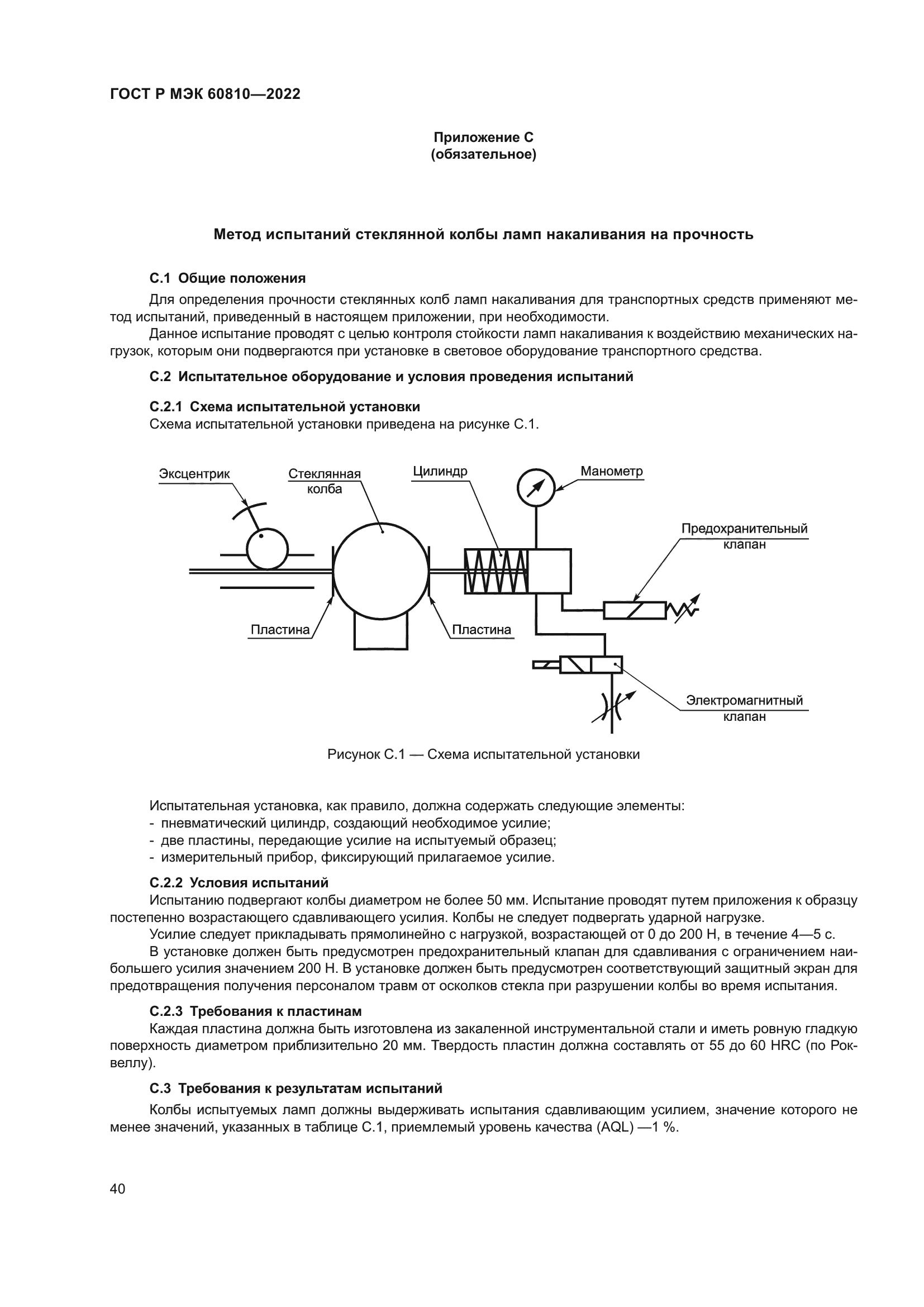 ГОСТ Р МЭК 60810—2022

Приложение С
(обязательное)

Метод испытаний стеклянной колбы ламп накаливания на прочность

С.1 Общие положения

Для определения прочности стеклянных колб ламп накаливания для транспортных средств применяют метод испытаний, приведенный в настоящем приложении, при необходимости.

Данное испытание проводят с целью контроля стойкости ламп накаливания к воздействию механических нагрузок, которым они подвергаются при установке в световое оборудование транспортного средства.

С.2 Испытательное оборудование и условия проведения испытаний

С.2.1 Схема испытательной установки

Схема испытательной установки приведена на рисунке С.1.

Эксцентрик
Стеклянная колба
Цилиндр
Манометр
Предохранительный клапан
Пластина
Пластина
Электромагнитный клапан

Рисунок С.1 — Схема испытательной установки

Испытательная установка, как правило, должна содержать следующие элементы:
- пневматический цилиндр, создающий необходимое усилие;
- две пластины, передающие усилие на испытуемый образец;
- измерительный прибор, фиксирующий прилагаемое усилие.

С.2.2 Условия испытаний

Испытанию подвергают колбы диаметром не более 50 мм. Испытание проводят путем приложения к образцу постепенно возрастающего сдавливающего усилия. Колбы не следует подвергать ударной нагрузке.

Усилие следует прикладывать прямолинейно с нагрузкой, возрастающей от 0 до 200 Н, в течение 4—5 с.

В установке должен быть предусмотрен предохранительный клапан для сдавливания с ограничением наибольшего усилия значением 200 Н. В установке должен быть предусмотрен соответствующий защитный экран для предотвращения получения персоналом травм от осколков стекла при разрушении колбы во время испытания.

С.2.3 Требования к пластинам

Каждая пластина должна быть изготовлена из закаленной инструментальной стали и иметь ровную гладкую поверхность диаметром приблизительно 20 мм. Твердость пластин должна составлять от 55 до 60 HRC (по Роквеллу).

С.3 Требования к результатам испытаний

Колбы испытуемых ламп должны выдерживать испытания сдавливающим усилием, значение которого не менее значений, указанных в таблице С.1, приемлемый уровень качества (AQL) —1 %.

40